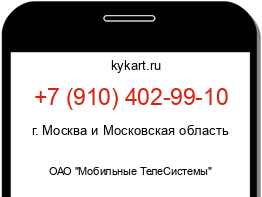 kykart.ru

+7 (910) 402-99-10

г. Москва и Московская область

ОАО "Мобильные ТелеСистемы"